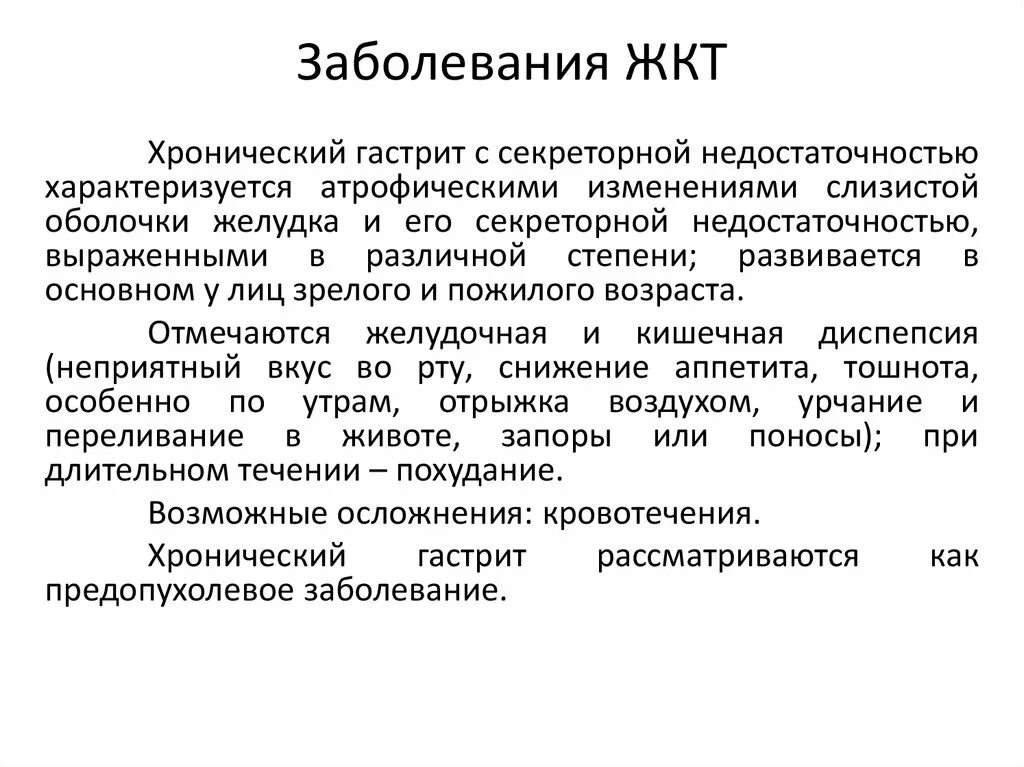 Заболевания ЖКТ

Хронический гастрит с секреторной недостаточностью характеризуется атрофическими изменениями слизистой оболочки желудка и его секреторной недостаточностью, выраженными в различной степени; развивается в основном у лиц зрелого и пожилого возраста.

Отмечаются желудочная и кишечная диспепсия (неприятный вкус во рту, снижение аппетита, тошнота, особенно по утрам, отрыжка воздухом, урчание и переливание в животе, запоры или поносы); при длительном течении – похудание.

Возможные осложнения: кровотечения.

Хронический гастрит рассматриваются как предопухолевое заболевание.